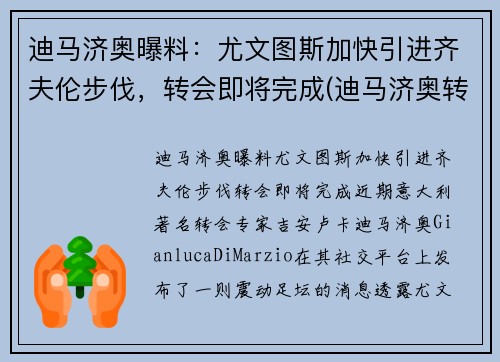 迪马济奥曝料：尤文图斯加快引进齐夫伦步伐，转会即将完成(迪马济奥转

迪马济奥曝料尤文图斯加快引进齐夫伦步伐转会即将完成近期意大利著名转会专家吉安卢卡迪马济奥GianlucaDiMarzio在其社交平台上发布了一则震动足坛的消息透露尤文